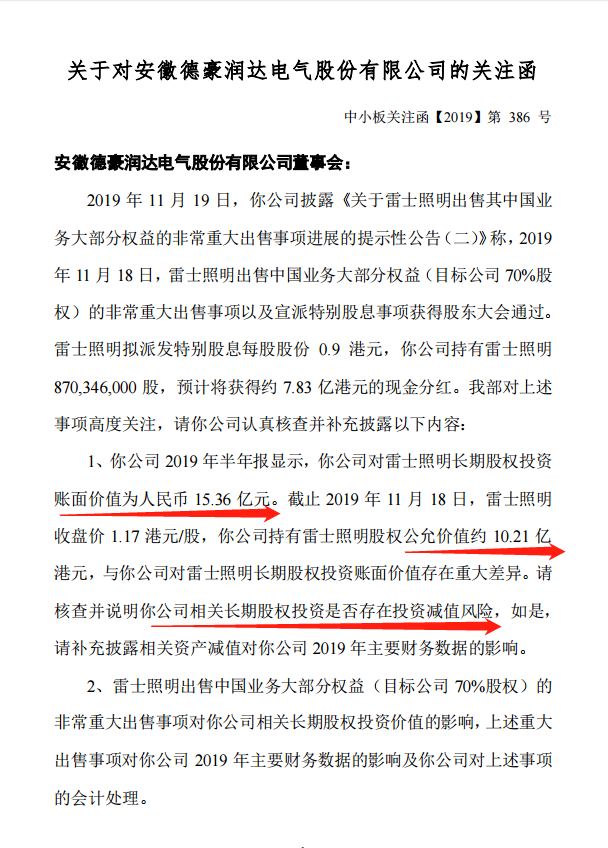 关于对安徽德豪润达电气股份有限公司的关注函

中小板关注函【2019】第 386 号

安徽德豪润达电气股份有限公司董事会：

2019 年 11 月 19 日，你公司披露《关于雷士照明出售其中国业务大部分权益的非常重大出售事项进展的提示性公告（二）》称，2019 年 11 月 18 日，雷士照明出售中国业务大部分权益（目标公司 70%股权）的非常重大出售事项以及宣派特别股息事项获得股东大会通过。雷士照明拟派发特别股息每股股份 0.9 港元，你公司持有雷士照明 870,346,000 股，预计将获得约 7.83 亿港元的现金分红。我部对上述事项高度关注，请你公司认真核查并补充披露以下内容：

1、你公司 2019 年半年报显示，你公司对雷士照明长期股权投资账面价值为人民币 15.36 亿元。截止 2019 年 11 月 18 日，雷士照明收盘价 1.17 港元/股，你公司持有雷士照明股权公允价值约 10.21 亿港元，与你公司对雷士照明长期股权投资账面价值存在重大差异。请核查并说明你公司相关长期股权投资是否存在投资减值风险，如是，请补充披露相关资产减值对你公司 2019 年主要财务数据的影响。

2、雷士照明出售中国业务大部分权益（目标公司 70%股权）的非常重大出售事项对你公司相关长期股权投资价值的影响，上述重大出售事项对你公司 2019 年主要财务数据的影响及你公司对上述事项的会计处理。